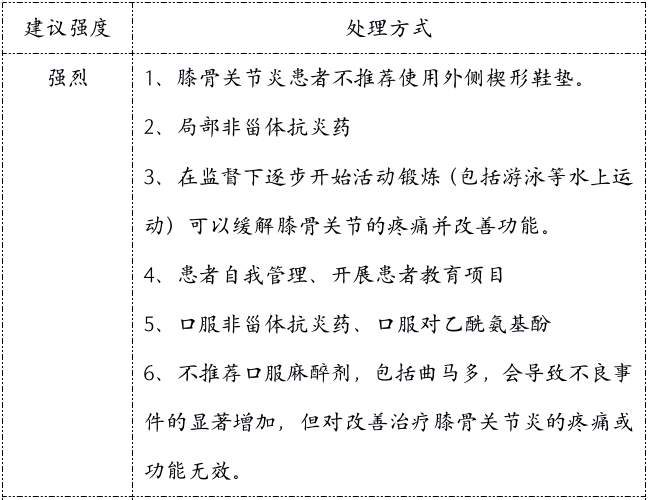 | 建议强度 | 处理方式 |
|---|---|
| 强烈 | 1、膝骨关节炎患者不推荐使用外侧楔形鞋垫。<br>2、局部非甾体抗炎药<br>3、在监督下逐步开始活动锻炼（包括游泳等水上运动）可以缓解膝骨关节的疼痛并改善功能。<br>4、患者自我管理、开展患者教育项目<br>5、口服非甾体抗炎药、口服对乙酰氨基酚<br>6、不推荐口服麻醉剂，包括曲马多，会导致不良事件的显著增加，但对改善治疗膝骨关节炎的疼痛或功能无效。 |